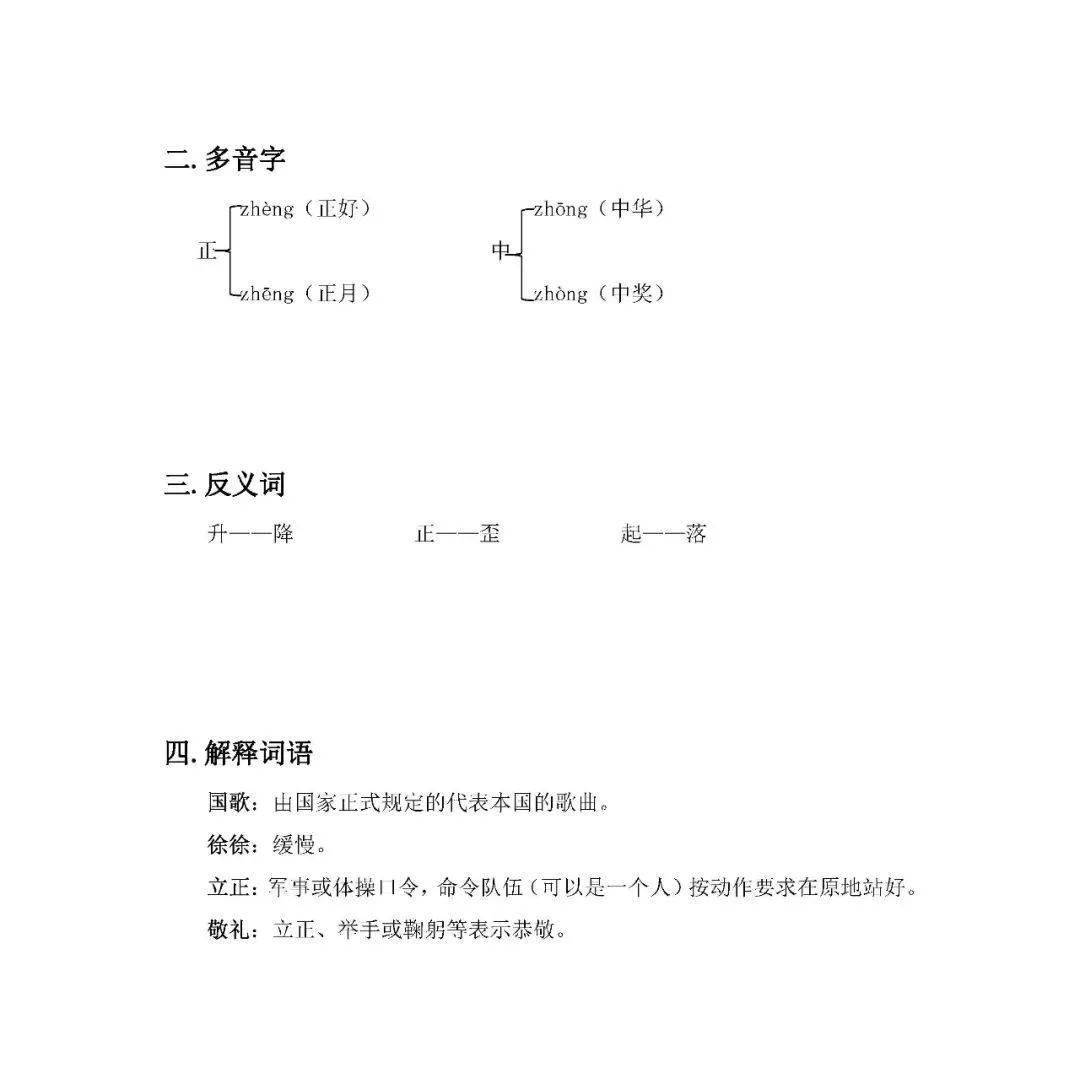 二. 多音字

正 zhèng（正好）
zhēng（正月）

中 zhōng（中华）
zhòng（中奖）

三. 反义词

升——降　　正——歪　　起——落

四. 解释词语

国歌：由国家正式规定的代表本国的歌曲。

徐徐：缓慢。

立正：军事或体操口令，命令队伍（可以是一个人）按动作要求在原地站好。

敬礼：立正、举手或鞠躬等表示恭敬。